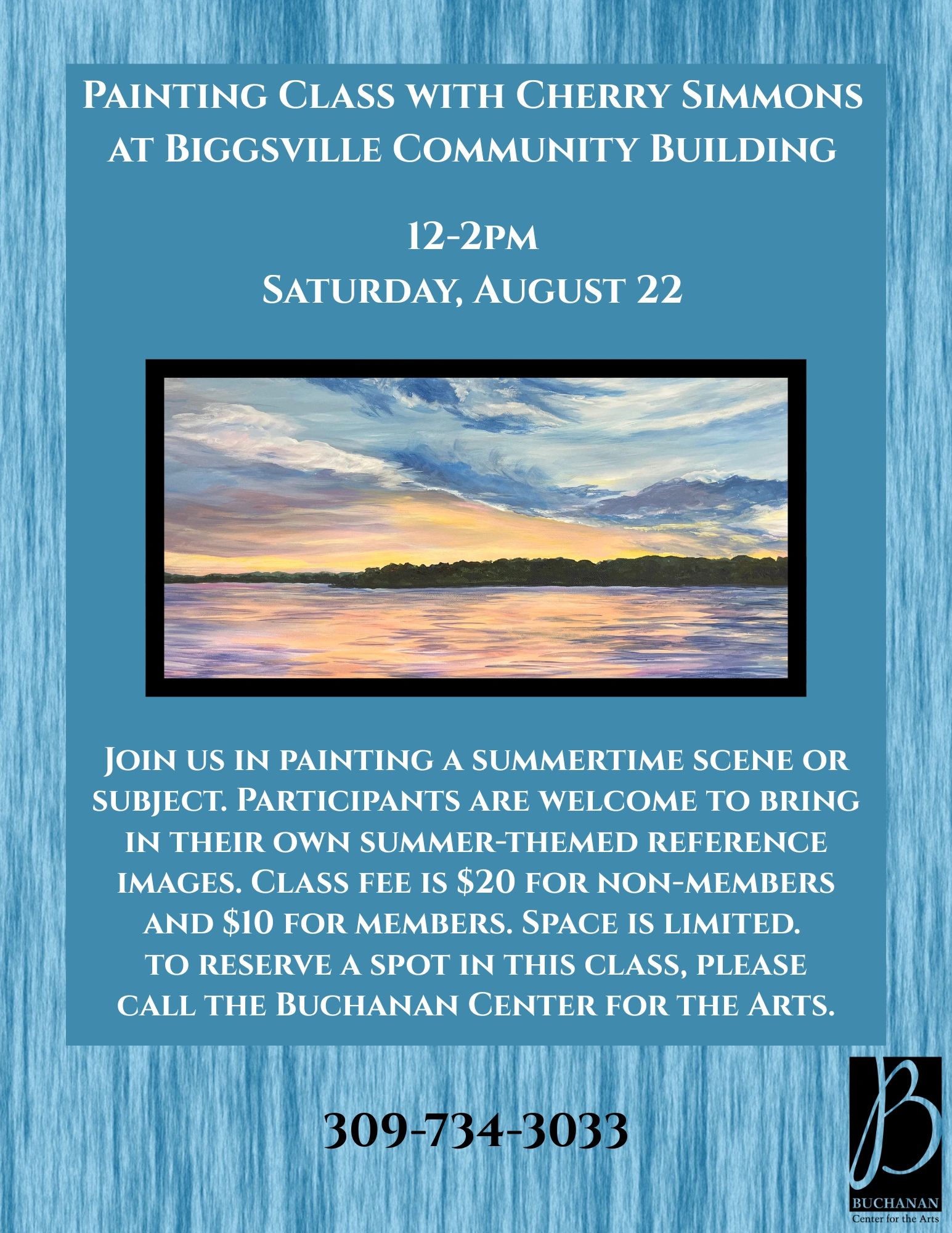 Painting Class with Cherry Simmons
at Biggsville Community Building

12-2pm
Saturday, August 22

Join us in painting a summertime scene or subject. Participants are welcome to bring in their own summer-themed reference images. Class fee is $20 for non-members and $10 for members. Space is limited. to reserve a spot in this class, please call the Buchanan Center for the Arts.

309-734-3033

B
BUCHANAN
Center for the Arts